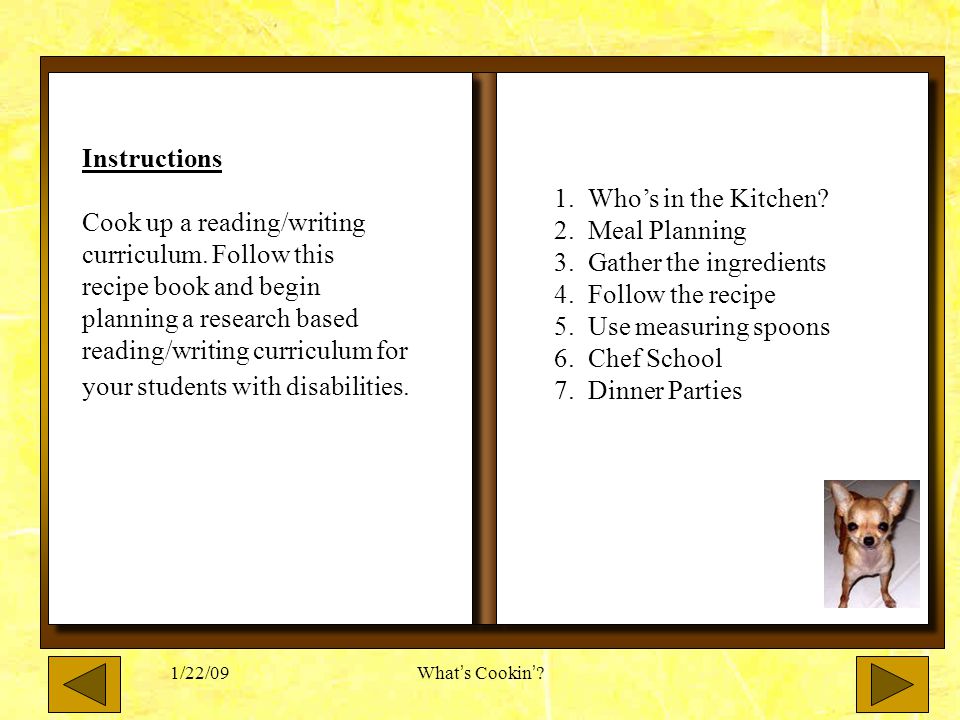 Instructions

Cook up a reading/writing curriculum. Follow this recipe book and begin planning a research based reading/writing curriculum for your students with disabilities.

1. Who's in the Kitchen?
2. Meal Planning
3. Gather the ingredients
4. Follow the recipe
5. Use measuring spoons
6. Chef School
7. Dinner Parties

1/22/09

What's Cookin'?